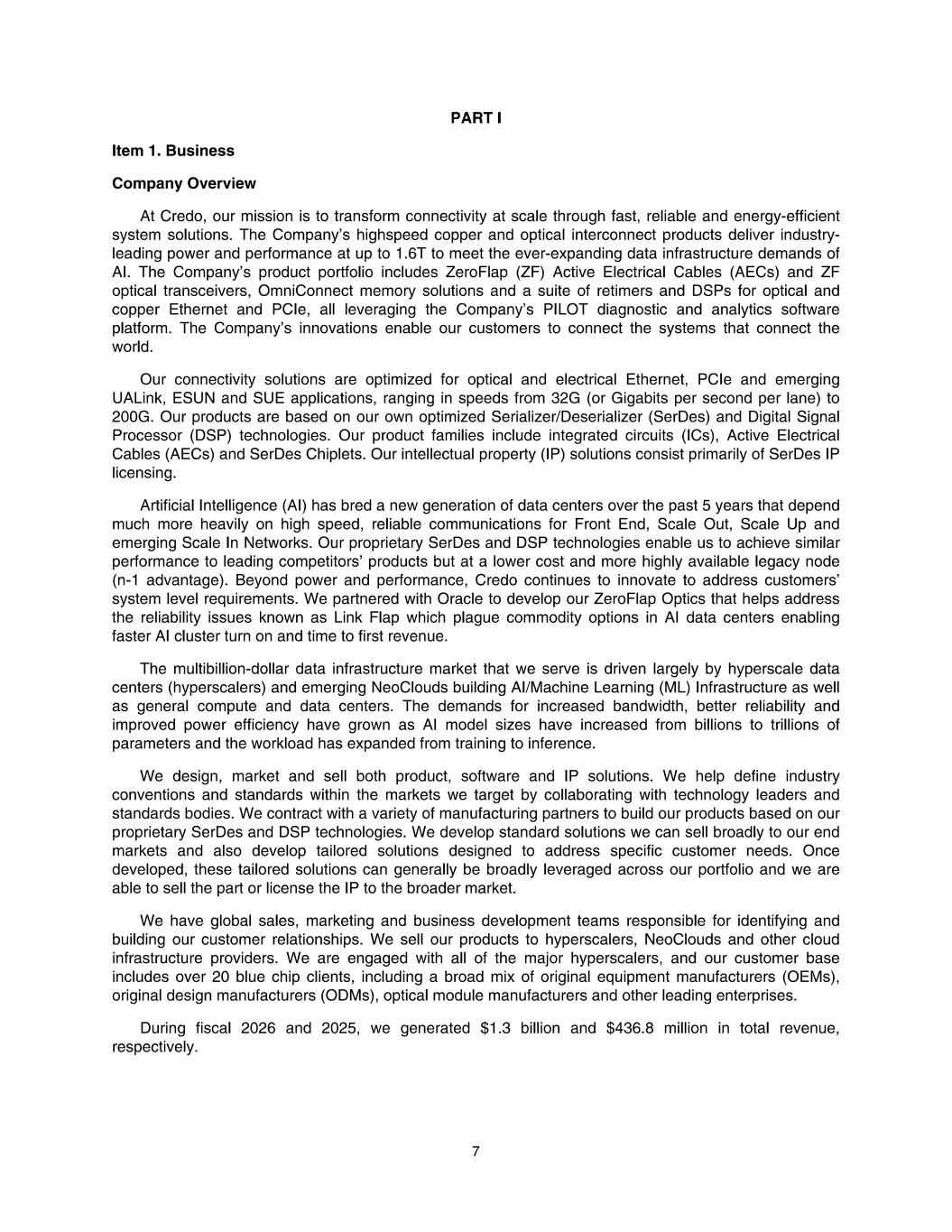 PART I

Item 1. Business

Company Overview

At Credo, our mission is to transform connectivity at scale through fast, reliable and energy-efficient system solutions. The Company's highspeed copper and optical interconnect products deliver industry-leading power and performance at up to 1.6T to meet the ever-expanding data infrastructure demands of AI. The Company's product portfolio includes ZeroFlap (ZF) Active Electrical Cables (AECs) and ZF optical transceivers, OmniConnect memory solutions and a suite of retimers and DSPs for optical and copper Ethernet and PCIe, all leveraging the Company's PILOT diagnostic and analytics software platform. The Company's innovations enable our customers to connect the systems that connect the world.

Our connectivity solutions are optimized for optical and electrical Ethernet, PCIe and emerging UALink, ESUN and SUE applications, ranging in speeds from 32G (or Gigabits per second per lane) to 200G. Our products are based on our own optimized Serializer/Deserializer (SerDes) and Digital Signal Processor (DSP) technologies. Our product families include integrated circuits (ICs), Active Electrical Cables (AECs) and SerDes Chiplets. Our intellectual property (IP) solutions consist primarily of SerDes IP licensing.

Artificial Intelligence (AI) has bred a new generation of data centers over the past 5 years that depend much more heavily on high speed, reliable communications for Front End, Scale Out, Scale Up and emerging Scale In Networks. Our proprietary SerDes and DSP technologies enable us to achieve similar performance to leading competitors' products but at a lower cost and more highly available legacy node (n-1 advantage). Beyond power and performance, Credo continues to innovate to address customers' system level requirements. We partnered with Oracle to develop our ZeroFlap Optics that helps address the reliability issues known as Link Flap which plague commodity options in AI data centers enabling faster AI cluster turn on and time to first revenue.

The multibillion-dollar data infrastructure market that we serve is driven largely by hyperscale data centers (hyperscalers) and emerging NeoClouds building AI/Machine Learning (ML) Infrastructure as well as general compute and data centers. The demands for increased bandwidth, better reliability and improved power efficiency have grown as AI model sizes have increased from billions to trillions of parameters and the workload has expanded from training to inference.

We design, market and sell both product, software and IP solutions. We help define industry conventions and standards within the markets we target by collaborating with technology leaders and standards bodies. We contract with a variety of manufacturing partners to build our products based on our proprietary SerDes and DSP technologies. We develop standard solutions we can sell broadly to our end markets and also develop tailored solutions designed to address specific customer needs. Once developed, these tailored solutions can generally be broadly leveraged across our portfolio and we are able to sell the part or license the IP to the broader market.

We have global sales, marketing and business development teams responsible for identifying and building our customer relationships. We sell our products to hyperscalers, NeoClouds and other cloud infrastructure providers. We are engaged with all of the major hyperscalers, and our customer base includes over 20 blue chip clients, including a broad mix of original equipment manufacturers (OEMs), original design manufacturers (ODMs), optical module manufacturers and other leading enterprises.

During fiscal 2026 and 2025, we generated $1.3 billion and $436.8 million in total revenue, respectively.

7